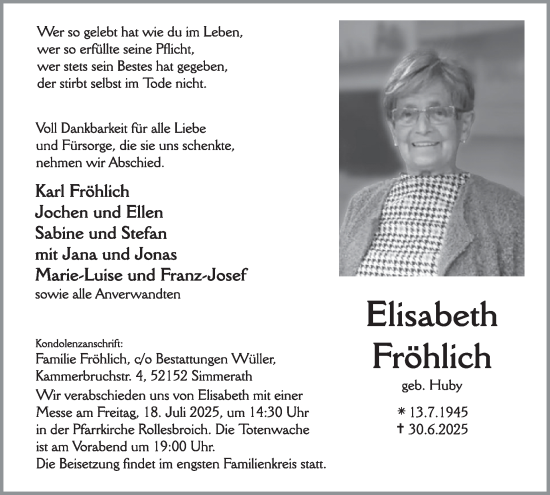 Wer so gelebt hat wie du im Leben,
wer so erfüllte seine Pflicht,
wer stets sein Bestes hat gegeben,
der stirbt selbst im Tode nicht.

Voll Dankbarkeit für alle Liebe und Fürsorge, die sie uns schenkte, nehmen wir Abschied.

Karl Fröhlich
Jochen und Ellen
Sabine und Stefan
mit Jana und Jonas
Marie-Luise und Franz-Josef
sowie alle Anverwandten

Kondolenzanschrift:
Familie Fröhlich, c/o Bestattungen Wüller,
Kammerbruchstr. 4, 52152 Simmerath
Wir verabschieden uns von Elisabeth mit einer Messe am Freitag, 18. Juli 2025, um 14:30 Uhr in der Pfarrkirche Rollesbroich. Die Totenwache ist am Vorabend um 19:00 Uhr.
Die Beisetzung findet im engsten Familienkreis statt.

Elisabeth
Fröhlich
geb. Huby

* 13.7.1945
† 30.6.2025